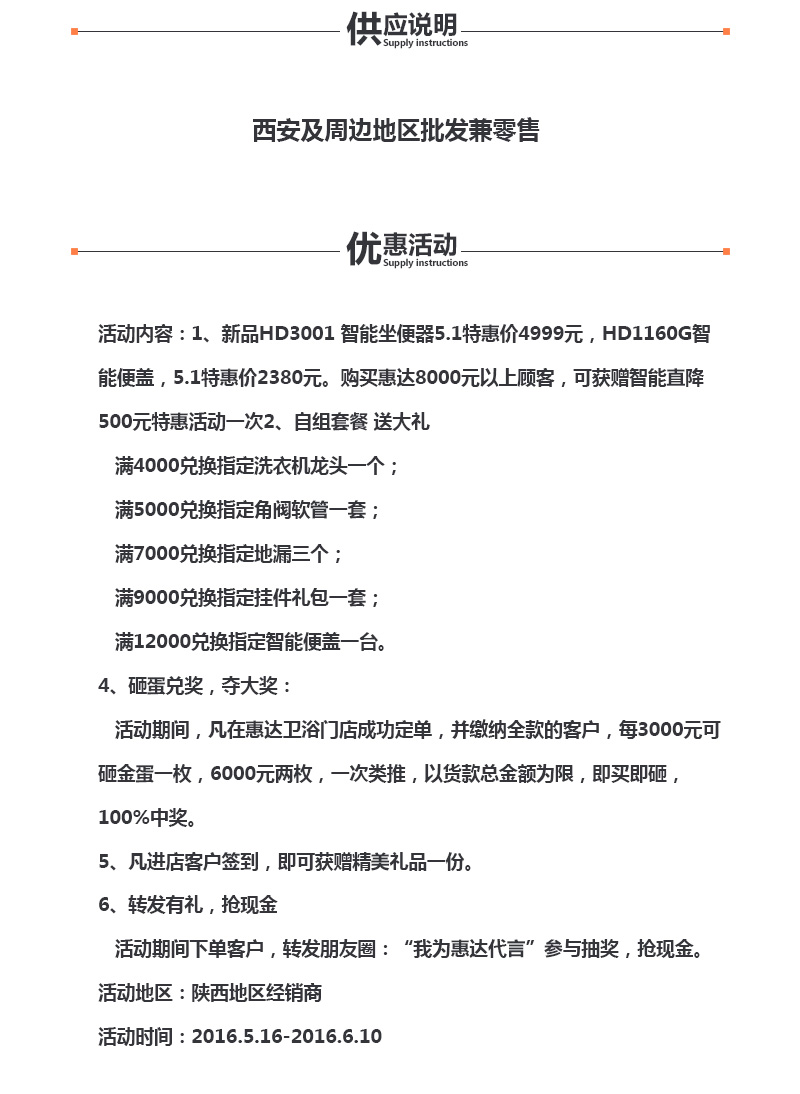 供应说明
Supply instructions

西安及周边地区批发兼零售

优惠活动
Supply instructions

活动内容：1、新品HD3001 智能坐便器5.1特惠价4999元，HD1160G智能便盖，5.1特惠价2380元。购买惠达8000元以上顾客，可获赠智能直降500元特惠活动一次2、自组套餐 送大礼

满4000兑换指定洗衣机龙头一个；

满5000兑换指定角阀软管一套；

满7000兑换指定地漏三个；

满9000兑换指定挂件礼包一套；

满12000兑换指定智能便盖一台。

4、砸蛋兑奖，夺大奖：

活动期间，凡在惠达卫浴门店成功定单，并缴纳全款的客户，每3000元可砸金蛋一枚，6000元两枚，一次类推，以货款总金额为限，即买即砸，100%中奖。

5、凡进店客户签到，即可获赠精美礼品一份。

6、转发有礼，抢现金

活动期间下单客户，转发朋友圈：“我为惠达代言”参与抽奖，抢现金。

活动地区：陕西地区经销商

活动时间：2016.5.16-2016.6.10